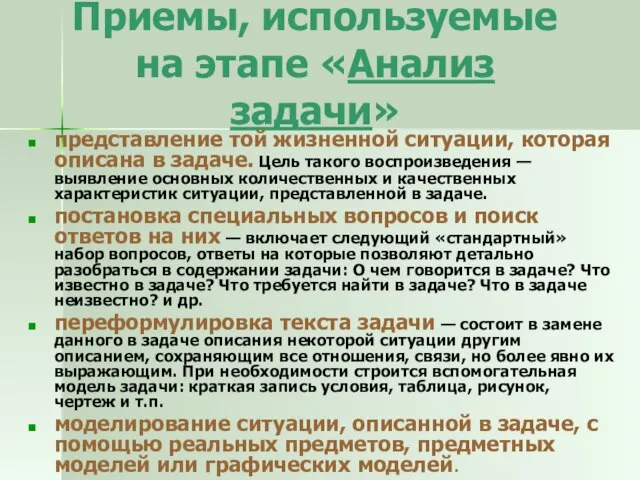 Приемы, используемые на этапе «Анализ задачи»

представление той жизненной ситуации, которая описана в задаче. Цель такого воспроизведения — выявление основных количественных и качественных характеристик ситуации, представленной в задаче.

постановка специальных вопросов и поиск ответов на них — включает следующий «стандартный» набор вопросов, ответы на которые позволяют детально разобраться в содержании задачи: О чем говорится в задаче? Что известно в задаче? Что требуется найти в задаче? Что в задаче неизвестно? и др.

переформулировка текста задачи — состоит в замене данного в задаче описания некоторой ситуации другим описанием, сохраняющим все отношения, связи, но более явно их выражающим. При необходимости строится вспомогательная модель задачи: краткая запись условия, таблица, рисунок, чертеж и т.п.

моделирование ситуации, описанной в задаче, с помощью реальных предметов, предметных моделей или графических моделей.